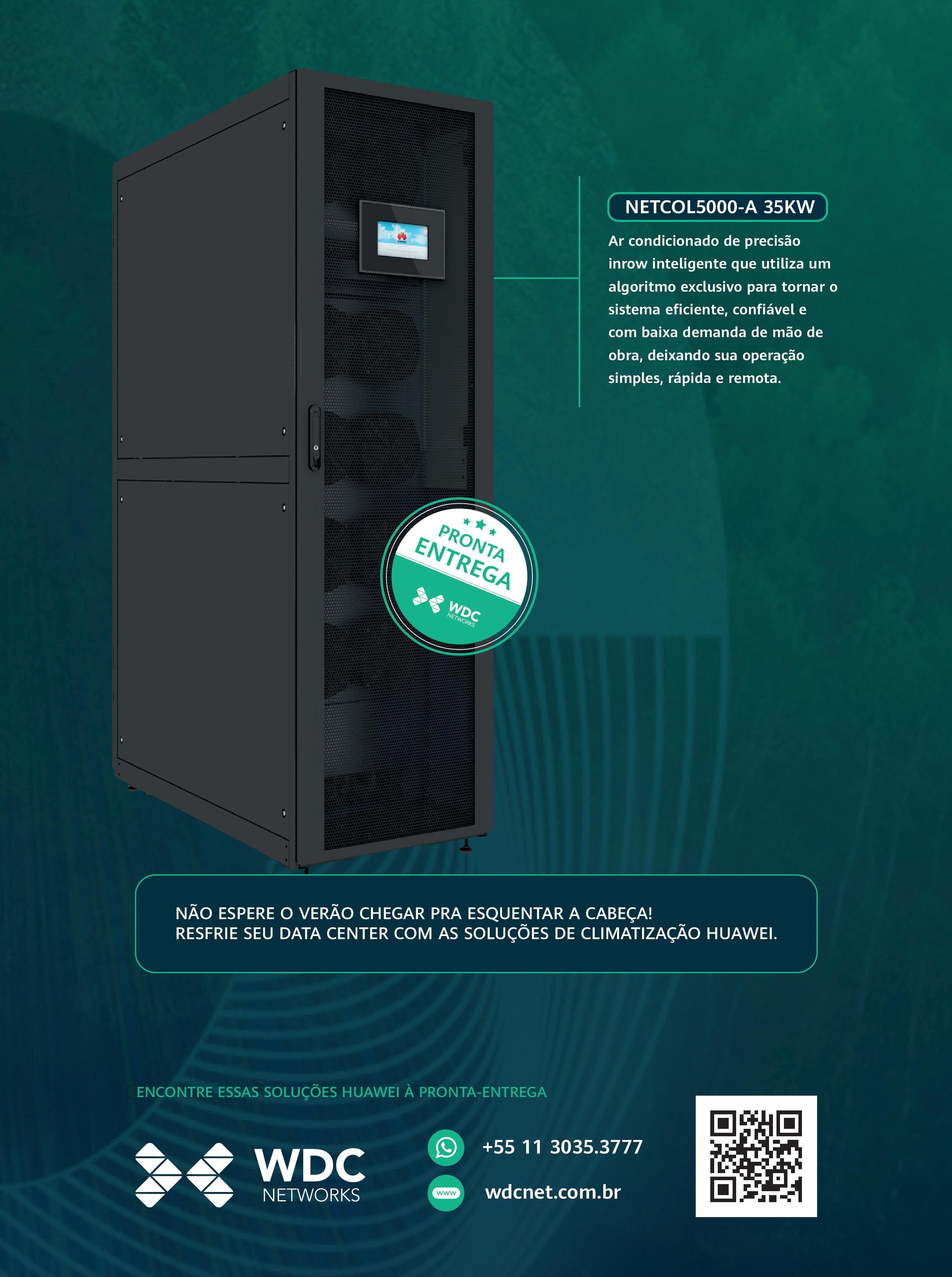 NETCOL5000-A 35KW

Ar condicionado de precisão inrow inteligente que utiliza um algoritmo exclusivo para tornar o sistema eficiente, confiável e com baixa demanda de mão de obra, deixando sua operação simples, rápida e remota.

PRONTA ENTREGA

WDC NETWORKS

NÃO ESPERE O VERÃO CHEGAR PRA ESQUENTAR A CABEÇA!
RESFRIE SEU DATA CENTER COM AS SOLUÇÕES DE CLIMATIZAÇÃO HUAWEI.

ENCONTRE ESSAS SOLUÇÕES HUAWEI À PRONTA-ENTREGA

WDC NETWORKS

+55 11 3035.3777

www

wdcnet.com.br